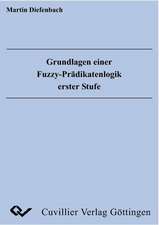 Martin Diefenbach

Grundlagen einer Fuzzy-Prädikatenlogik erster Stufe

Cuvillier Verlag Göttingen